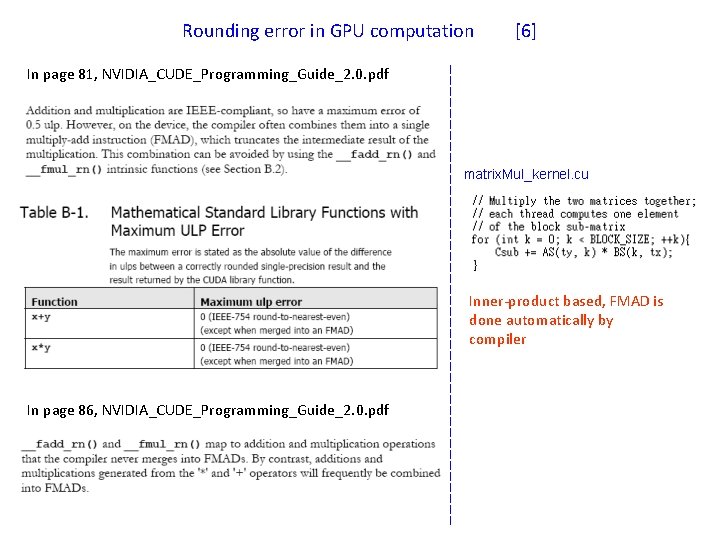 Rounding error in GPU computation [6]

In page 81, NVIDIA_CUDE_Programming_Guide_2.0.pdf

Addition and multiplication are IEEE-compliant, so have a maximum error of 0.5 ulp. However, on the device, the compiler often combines them into a single multiply-add instruction (FMAD), which truncates the intermediate result of the multiplication. This combination can be avoided by using the __fadd_rn() and __fmul_rn() intrinsic functions (see Section B.2).

Table B-1. Mathematical Standard Library Functions with Maximum ULP Error

The maximum error is stated as the absolute value of the difference in ulps between a correctly rounded single-precision result and the result returned by the CUDA library function.

| Function | Maximum ulp error |
|---|---|
| x+y | 0 (IEEE-754 round-to-nearest-even) (except when merged into an FMAD) |
| x*y | 0 (IEEE-754 round-to-nearest-even) (except when merged into an FMAD) |

In page 86, NVIDIA_CUDE_Programming_Guide_2.0.pdf

__fadd_rn() and __fmul_rn() map to addition and multiplication operations that the compiler never merges into FMADs. By contrast, additions and multiplications generated from the '*' and '+' operators will frequently be combined into FMADs.

matrixMul_kernel.cu

// Multiply the two matrices together;
// each thread computes one element
// of the block sub-matrix
for (int k = 0; k < BLOCK_SIZE; ++k){
    Csub += AS(ty, k) * BS(k, tx);
}

Inner-product based, FMAD is done automatically by compiler